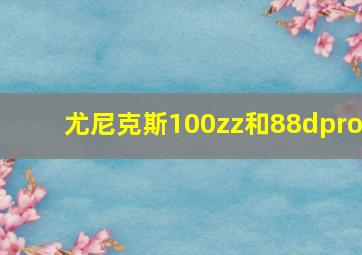 尤尼克斯100zz和88dpro